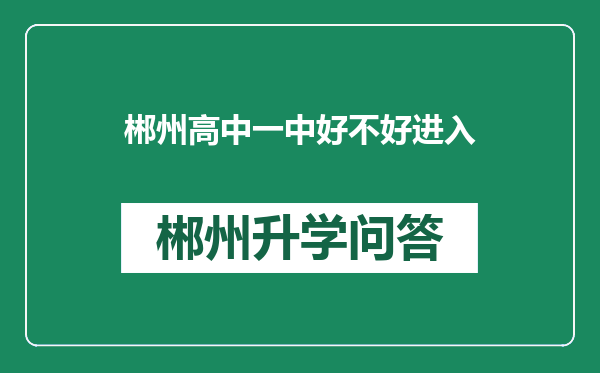 郴州高中一中好不好进入

郴州升学问答